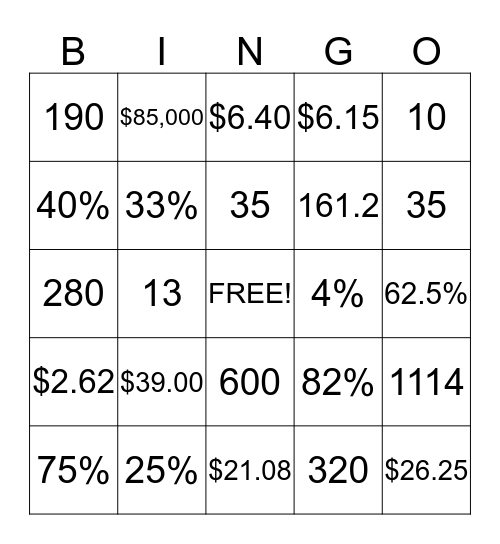 | B | I | N | G | O |
|---|---|---|---|---|
| 190 | \$85,000 | \$6.40 | \$6.15 | 10 |
| 40% | 33% | 35 | 161.2 | 35 |
| 280 | 13 | FREE! | 4% | 62.5% |
| \$2.62 | \$39.00 | 600 | 82% | 1114 |
| 75% | 25% | \$21.08 | 320 | \$26.25 |